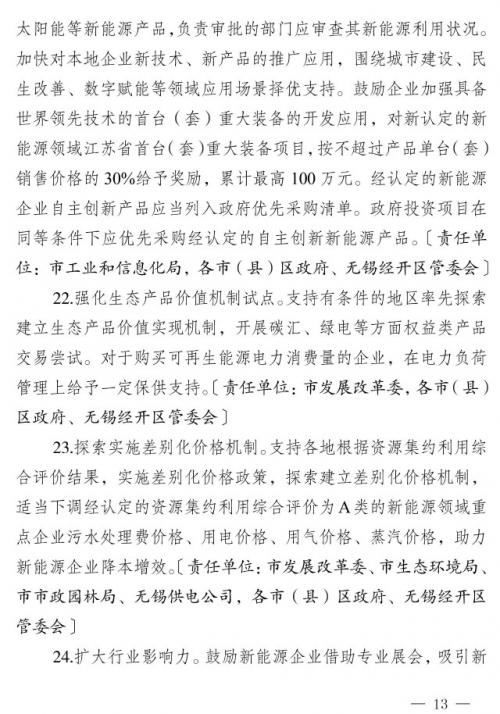 太阳能等新能源产品，负责审批的部门应审查其新能源利用状况。加快对本地企业新技术、新产品的推广应用，围绕城市建设、民生改善、数字赋能等领域应用场景择优支持。鼓励企业加强具备世界领先技术的首台（套）重大装备的开发应用，对新认定的新能源领域江苏省首台（套）重大装备项目，按不超过产品单台（套）销售价格的30%给予奖励，累计最高100万元。经认定的新能源企业自主创新产品应当列入政府优先采购清单。政府投资项目在同等条件下应优先采购经认定的自主创新新能源产品。〔责任单位：市工业和信息化局，各市（县）区政府、无锡经开区管委会〕

22.强化生态产品价值机制试点。支持有条件的地区率先探索建立生态产品价值实现机制，开展碳汇、绿电等方面权益类产品交易尝试。对于购买可再生能源电力消费量的企业，在电力负荷管理上给予一定保供支持。〔责任单位：市发展改革委，各市（县）区政府、无锡经开区管委会〕

23.探索实施差别化价格机制。支持各地根据资源集约利用综合评价结果，实施差别化价格政策，探索建立差别化价格机制，适当下调经认定的资源集约利用综合评价为A类的新能源领域重点企业污水处理费价格、用电价格、用气价格、蒸汽价格，助力新能源企业降本增效。〔责任单位：市发展改革委、市生态环境局、市市政园林局、无锡供电公司，各市（县）区政府、无锡经开区管委会〕

24.扩大行业影响力。鼓励新能源企业借助专业展会，吸引新

— 13 —